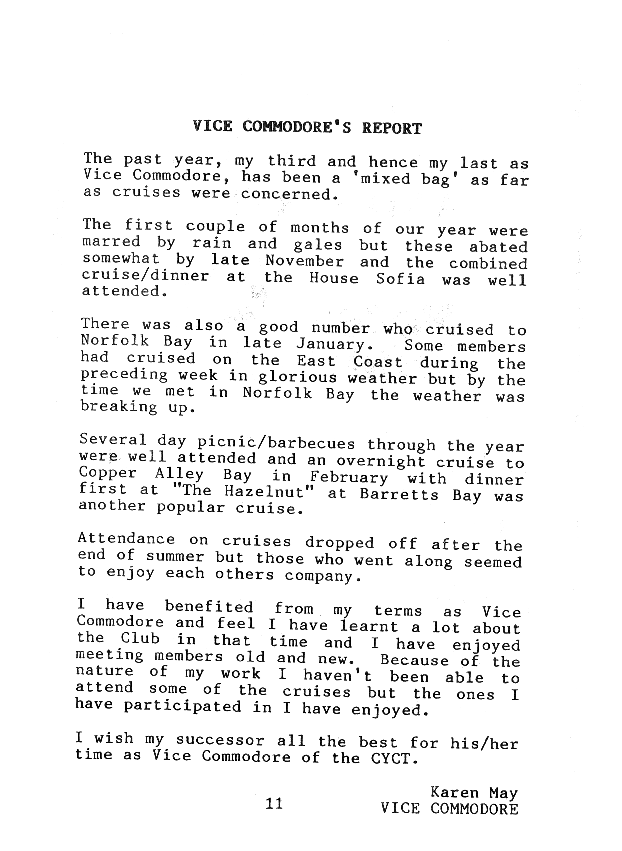 VICE COMMODORE'S REPORT

The past year, my third and hence my last as Vice Commodore, has been a 'mixed bag' as far as cruises were concerned.

The first couple of months of our year were marred by rain and gales but these abated somewhat by late November and the combined cruise/dinner at the House Sofia was well attended.

There was also a good number who cruised to Norfolk Bay in late January. Some members had cruised on the East Coast during the preceding week in glorious weather but by the time we met in Norfolk Bay the weather was breaking up.

Several day picnic/barbecues through the year were well attended and an overnight cruise to Copper Alley Bay in February with dinner first at "The Hazelnut" at Barretts Bay was another popular cruise.

Attendance on cruises dropped off after the end of summer but those who went along seemed to enjoy each others company.

I have benefited from my terms as Vice Commodore and feel I have learnt a lot about the Club in that time and I have enjoyed meeting members old and new. Because of the nature of my work I haven't been able to attend some of the cruises but the ones I have participated in I have enjoyed.

I wish my successor all the best for his/her time as Vice Commodore of the CYCT.

Karen May
VICE COMMODORE

11